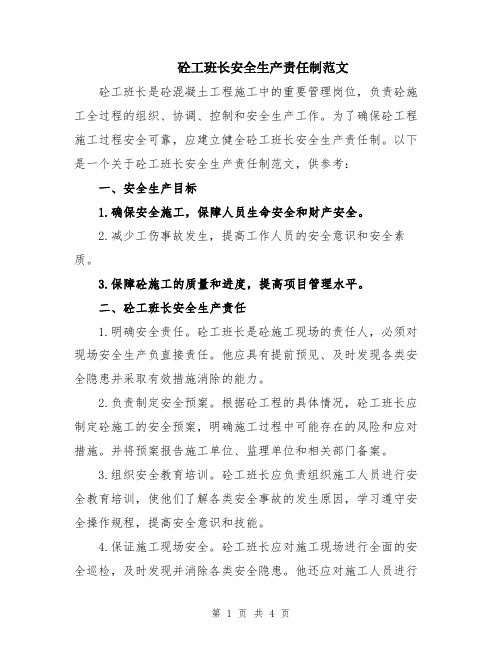 砼工班长安全生产责任制范文

砼工班长是砼混凝土工程施工中的重要管理岗位，负责砼施工全过程的组织、协调、控制和安全生产工作。为了确保砼工程施工过程安全可靠，应建立健全砼工班长安全生产责任制。以下是一个关于砼工班长安全生产责任制范文，供参考：

一、安全生产目标

1.确保安全施工，保障人员生命安全和财产安全。

2.减少工伤事故发生，提高工作人员的安全意识和安全素质。

3.保障砼施工的质量和进度，提高项目管理水平。

二、砼工班长安全生产责任

1.明确安全责任。砼工班长是砼施工现场的责任人，必须对现场安全生产负直接责任。他应具有提前预见、及时发现各类安全隐患并采取有效措施消除的能力。

2.负责制定安全预案。根据砼工程的具体情况，砼工班长应制定砼施工的安全预案，明确施工过程中可能存在的风险和应对措施。并将预案报告施工单位、监理单位和相关部门备案。

3.组织安全教育培训。砼工班长应负责组织施工人员进行安全教育培训，使他们了解各类安全事故的发生原因，学习遵守安全操作规程，提高安全意识和技能。

4.保证施工现场安全。砼工班长应对施工现场进行全面的安全巡检，及时发现并消除各类安全隐患。他还应对施工人员进行

第 1 页 共 4 页